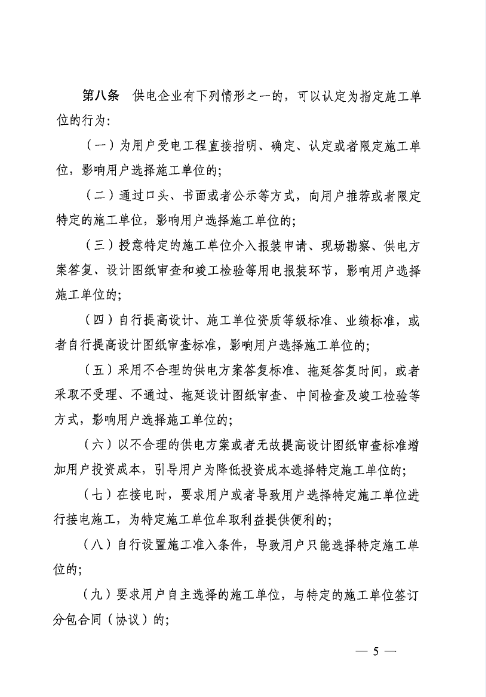 第八条　供电企业有下列情形之一的，可以认定为指定施工单位的行为：

（一）为用户受电工程直接指明、确定、认定或者限定施工单位，影响用户选择施工单位的；

（二）通过口头、书面或者公示等方式，向用户推荐或者限定特定的施工单位，影响用户选择施工单位的；

（三）授意特定的施工单位介入报装申请、现场勘察、供电方案答复、设计图纸审查和竣工检验等用电报装环节，影响用户选择施工单位的；

（四）自行提高设计、施工单位资质等级标准、业绩标准，或者自行提高设计图纸审查标准，影响用户选择施工单位的；

（五）采用不合理的供电方案答复标准、拖延答复时间，或者采取不受理、不通过、拖延设计图纸审查、中间检查及竣工检验等方式，影响用户选择施工单位的；

（六）以不合理的供电方案或者无故提高设计图纸审查标准增加用户投资成本，引导用户为降低投资成本选择特定施工单位的；

（七）在接电时，要求用户或者导致用户选择特定施工单位进行接电施工，为特定施工单位牟取利益提供便利的；

（八）自行设置施工准入条件，导致用户只能选择特定施工单位的；

（九）要求用户自主选择的施工单位，与特定的施工单位签订分包合同（协议）的；

— 5 —